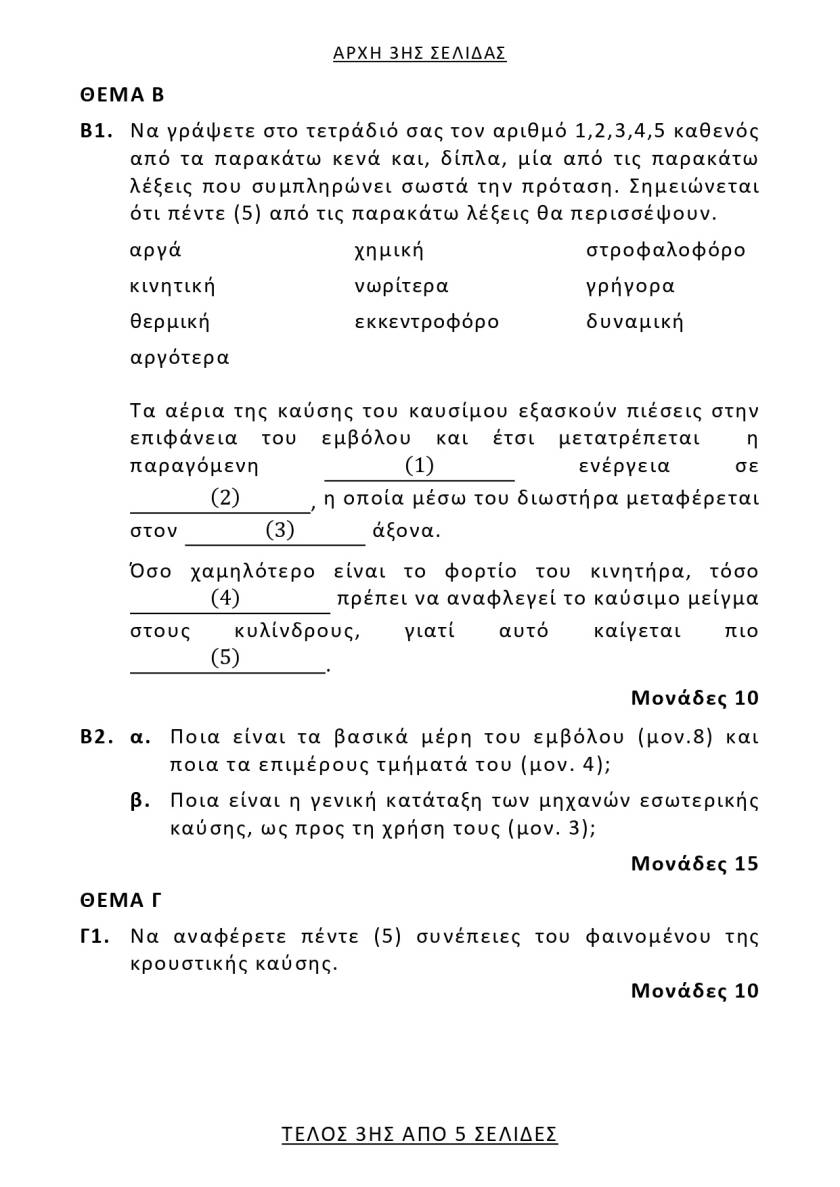 ΑΡΧΗ 3ΗΣ ΣΕΛΙΔΑΣ

ΘΕΜΑ Β

Β1. Να γράψετε στο τετράδιό σας τον αριθμό 1,2,3,4,5 καθενός από τα παρακάτω κενά και, δίπλα, μία από τις παρακάτω λέξεις που συμπληρώνει σωστά την πρόταση. Σημειώνεται ότι πέντε (5) από τις παρακάτω λέξεις θα περισσέψουν.

αργά
κινητική
θερμική
αργότερα
χημική
νωρίτερα
εκκεντροφόρο
στροφαλοφόρο
γρήγορα
δυναμική

Τα αέρια της καύσης του καυσίμου εξασκούν πιέσεις στην επιφάνεια του εμβόλου και έτσι μετατρέπεται η παραγόμενη ____(1)____ ενέργεια σε ____(2)____, η οποία μέσω του διωστήρα μεταφέρεται στον ____(3)____ άξονα.

Όσο χαμηλότερο είναι το φορτίο του κινητήρα, τόσο ____(4)____ πρέπει να αναφλεγεί το καύσιμο μείγμα στους κυλίνδρους, γιατί αυτό καίγεται πιο ____(5)____.

Μονάδες 10

Β2. α. Ποια είναι τα βασικά μέρη του εμβόλου (μον.8) και ποια τα επιμέρους τμήματά του (μον. 4);

β. Ποια είναι η γενική κατάταξη των μηχανών εσωτερικής καύσης, ως προς τη χρήση τους (μον. 3);

Μονάδες 15

ΘΕΜΑ Γ

Γ1. Να αναφέρετε πέντε (5) συνέπειες του φαινομένου της κρουστικής καύσης.

Μονάδες 10

ΤΕΛΟΣ 3ΗΣ ΑΠΟ 5 ΣΕΛΙΔΕΣ